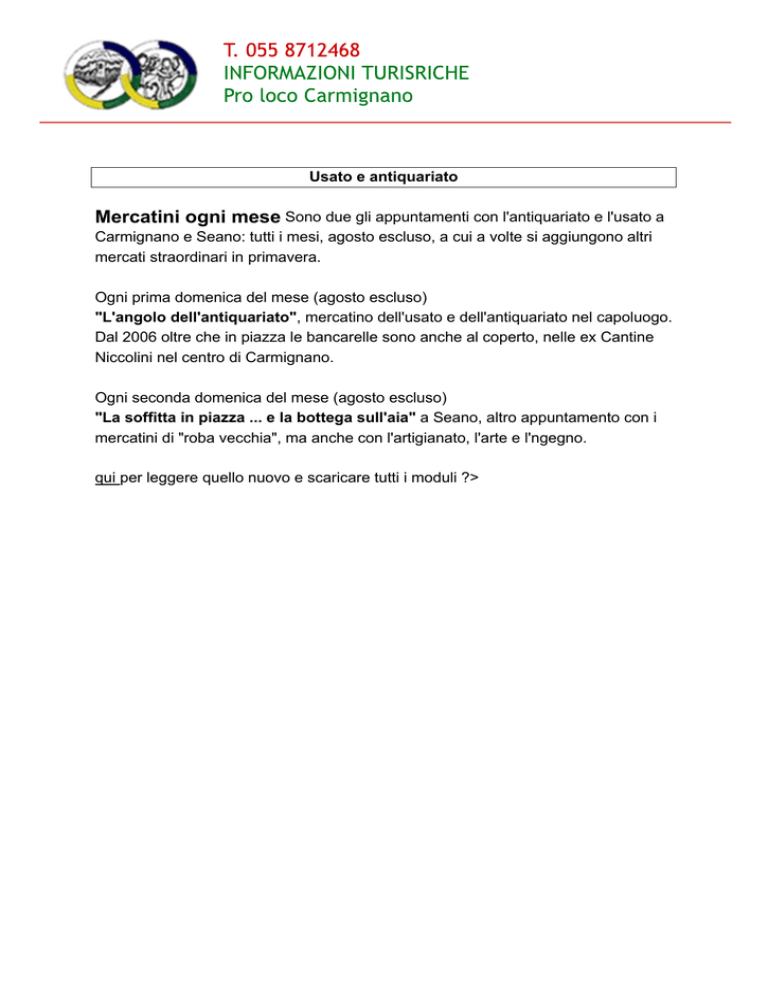 T. 055 8712468
INFORMAZIONI TURISRICHE
Pro loco Carmignano

Usato e antiquariato

Mercatini ogni mese Sono due gli appuntamenti con l'antiquariato e l'usato a Carmignano e Seano: tutti i mesi, agosto escluso, a cui a volte si aggiungono altri mercati straordinari in primavera.

Ogni prima domenica del mese (agosto escluso)
"L'angolo dell'antiquariato", mercatino dell'usato e dell'antiquariato nel capoluogo. Dal 2006 oltre che in piazza le bancarelle sono anche al coperto, nelle ex Cantine Niccolini nel centro di Carmignano.

Ogni seconda domenica del mese (agosto escluso)
"La soffitta in piazza ... e la bottega sull'aia" a Seano, altro appuntamento con i mercatini di "roba vecchia", ma anche con l'artigianato, l'arte e l'ngegno.

qui per leggere quello nuovo e scaricare tutti i moduli ?>